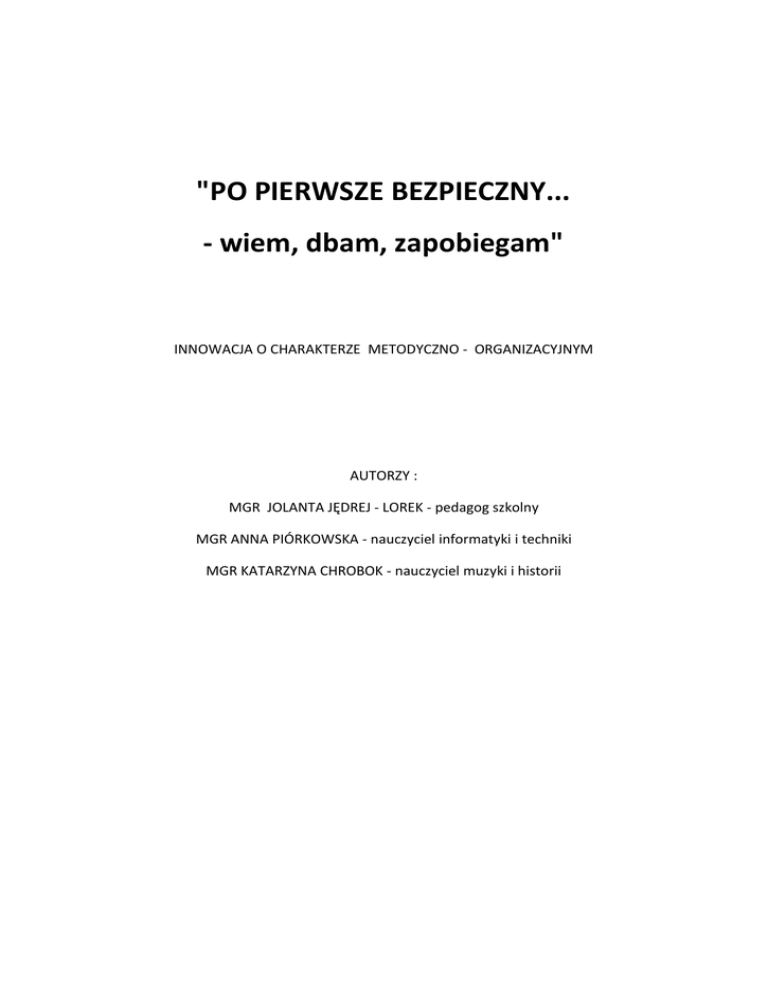 "PO PIERWSZE BEZPIECZNY...
- wiem, dbam, zapobiegam"

INNOWACJA O CHARAKTERZE METODYCZNO - ORGANIZACYJNYM

AUTORZY :

MGR JOLANTA JĘDREJ - LOREK - pedagog szkolny

MGR ANNA PIÓRKOWSKA - nauczyciel informatyki i techniki

MGR KATARZYNA CHROBOK - nauczyciel muzyki i historii